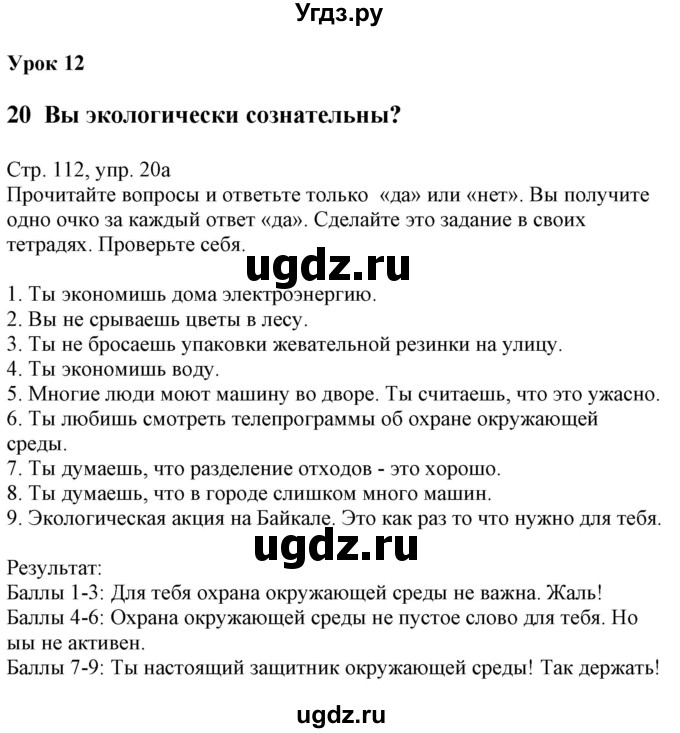 Угдз.ру

Урок 12

20 Вы экологически сознательны?

Стр. 112, упр. 20а
Прочитайте вопросы и ответьте только «да» или «нет». Вы получите одно очко за каждый ответ «да». Сделайте это задание в своих тетрадях. Проверьте себя.

ugdz.ru

1. Ты экономишь дома электроэнергию.
2. Вы не срываешь цветы в лесу.
3. Ты не бросаешь упаковки жевательной резинки на улицу.
4. Ты экономишь воду.
5. Многие люди моют машину во дворе. Ты считаешь, что это ужасно.
6. Ты любишь смотреть телепрограммы об охране окружающей среды.
7. Ты думаешь, что разделение отходов - это хорошо.
8. Ты думаешь, что в городе слишком много машин.
9. Экологическая акция на Байкале. Это как раз то что нужно для тебя.

ugdz.ru

Результат:
Баллы 1-3: Для тебя охрана окружающей среды не важна. Жаль!
Баллы 4-6: Охрана окружающей среды не пустое слово для тебя. Но ыы не активен.
Баллы 7-9: Ты настоящий защитник окружающей среды! Так держать!

ugdz.ru